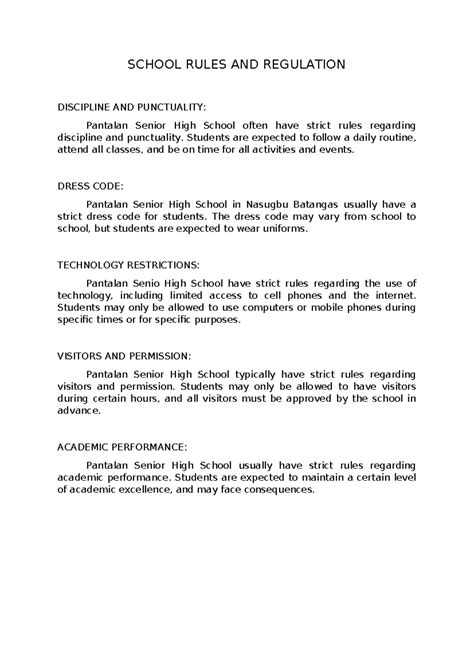 SCHOOL RULES AND REGULATION

DISCIPLINE AND PUNCTUALITY:

Pantalan Senior High School often have strict rules regarding discipline and punctuality. Students are expected to follow a daily routine, attend all classes, and be on time for all activities and events.

DRESS CODE:

Pantalan Senior High School in Nasugbu Batangas usually have a strict dress code for students. The dress code may vary from school to school, but students are expected to wear uniforms.

TECHNOLOGY RESTRICTIONS:

Pantalan Senio High School have strict rules regarding the use of technology, including limited access to cell phones and the internet. Students may only be allowed to use computers or mobile phones during specific times or for specific purposes.

VISITORS AND PERMISSION:

Pantalan Senior High School typically have strict rules regarding visitors and permission. Students may only be allowed to have visitors during certain hours, and all visitors must be approved by the school in advance.

ACADEMIC PERFORMANCE:

Pantalan Senior High School usually have strict rules regarding academic performance. Students are expected to maintain a certain level of academic excellence, and may face consequences.